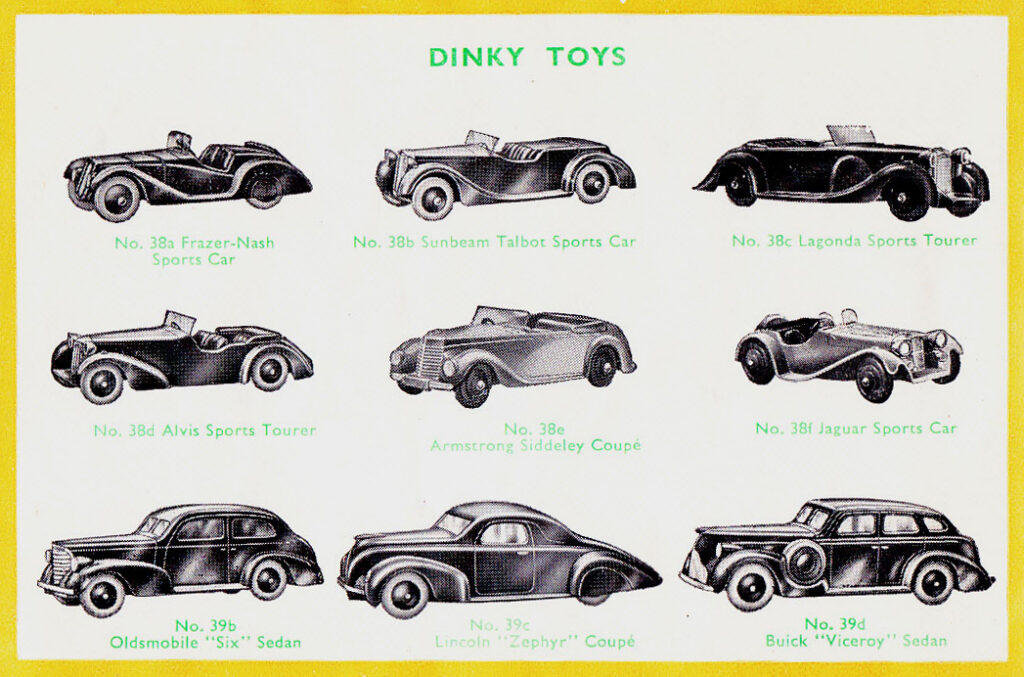 DINKY TOYS

No. 38a Frazer-Nash Sports Car

No. 38b Sunbeam Talbot Sports Car

No. 38c Lagonda Sports Tourer

No. 38d Alvis Sports Tourer

No. 38e Armstrong Siddeley Coupé

No. 38f Jaguar Sports Car

No. 39b Oldsmobile "Six" Sedan

No. 39c Lincoln "Zephyr" Coupé

No. 39d Buick "Viceroy" Sedan